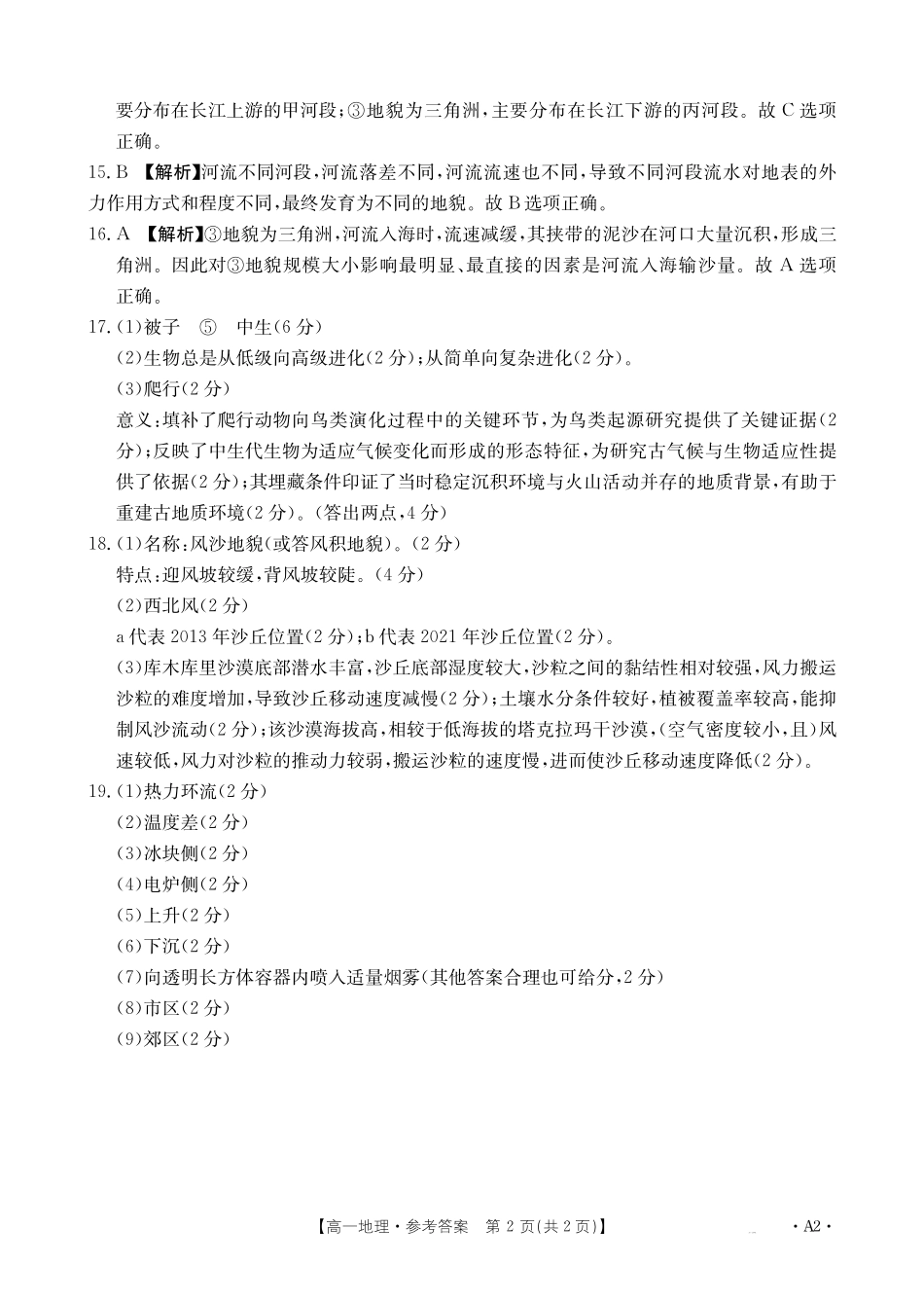 要分布在长江上游的甲河段；③地貌为三角洲，主要分布在长江下游的丙河段。故 C 选项正确。

15. B 【解析】河流不同河段，河流落差不同，河流流速也不同，导致不同河段流水对地表的外力作用方式和程度不同，最终发育为不同的地貌。故 B 选项正确。

16. A 【解析】③地貌为三角洲，河流入海时，流速减缓，其挟带的泥沙在河口大量沉积，形成三角洲。因此对③地貌规模大小影响最明显、最直接的因素是河流入海输沙量。故 A 选项正确。

17. (1)被子 ⑤ 中生(6 分)

(2)生物总是从低级向高级进化(2 分)；从简单向复杂进化(2 分)。

(3)爬行(2 分)

意义：填补了爬行动物向鸟类演化过程中的关键环节，为鸟类起源研究提供了关键证据(2 分)；反映了中生代生物为适应气候变化而形成的形态特征，为研究古气候与生物适应性提供了依据(2 分)；其埋藏条件印证了当时稳定沉积环境与火山活动并存的地质背景，有助于重建古地质环境(2 分)。(答出两点，4 分)

18. (1)名称：风沙地貌(或答风积地貌)。(2 分)

特点：迎风坡较缓，背风坡较陡。(4 分)

(2)西北风(2 分)

a 代表 2013 年沙丘位置(2 分)；b 代表 2021 年沙丘位置(2 分)。

(3)库木库里沙漠底部潜水丰富，沙丘底部湿度较大，沙粒之间的黏结性相对较强，风力搬运沙粒的难度增加，导致沙丘移动速度减慢(2 分)；土壤水分条件较好，植被覆盖率较高，能抑制风沙流动(2 分)；该沙漠海拔高，相较于低海拔的塔克拉玛干沙漠，(空气密度较小，且)风速较低，风力对沙粒的推动力较弱，搬运沙粒的速度慢，进而使沙丘移动速度降低(2 分)。

19. (1)热力环流(2 分)

(2)温度差(2 分)

(3)冰块侧(2 分)

(4)电炉侧(2 分)

(5)上升(2 分)

(6)下沉(2 分)

(7)向透明长方体容器内喷入适量烟雾(其他答案合理也可给分，2 分)

(8)市区(2 分)

(9)郊区(2 分)

【高一地理·参考答案 第 2 页(共 2 页)】 ·A2·